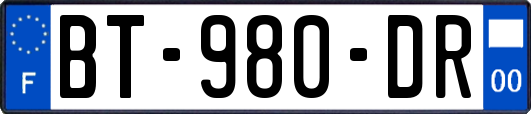 F

BT-980-DR

00